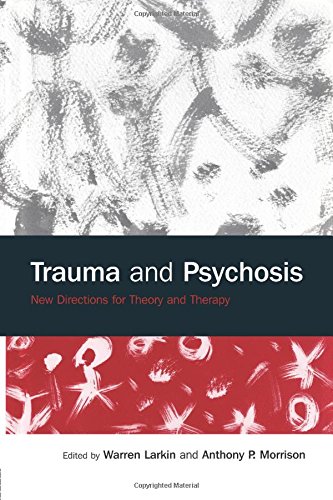 Copyrighted Material

Trauma and Psychosis

New Directions for Theory and Therapy

Edited by Warren Larkin and Anthony P. Morrison

Copyrighted Material